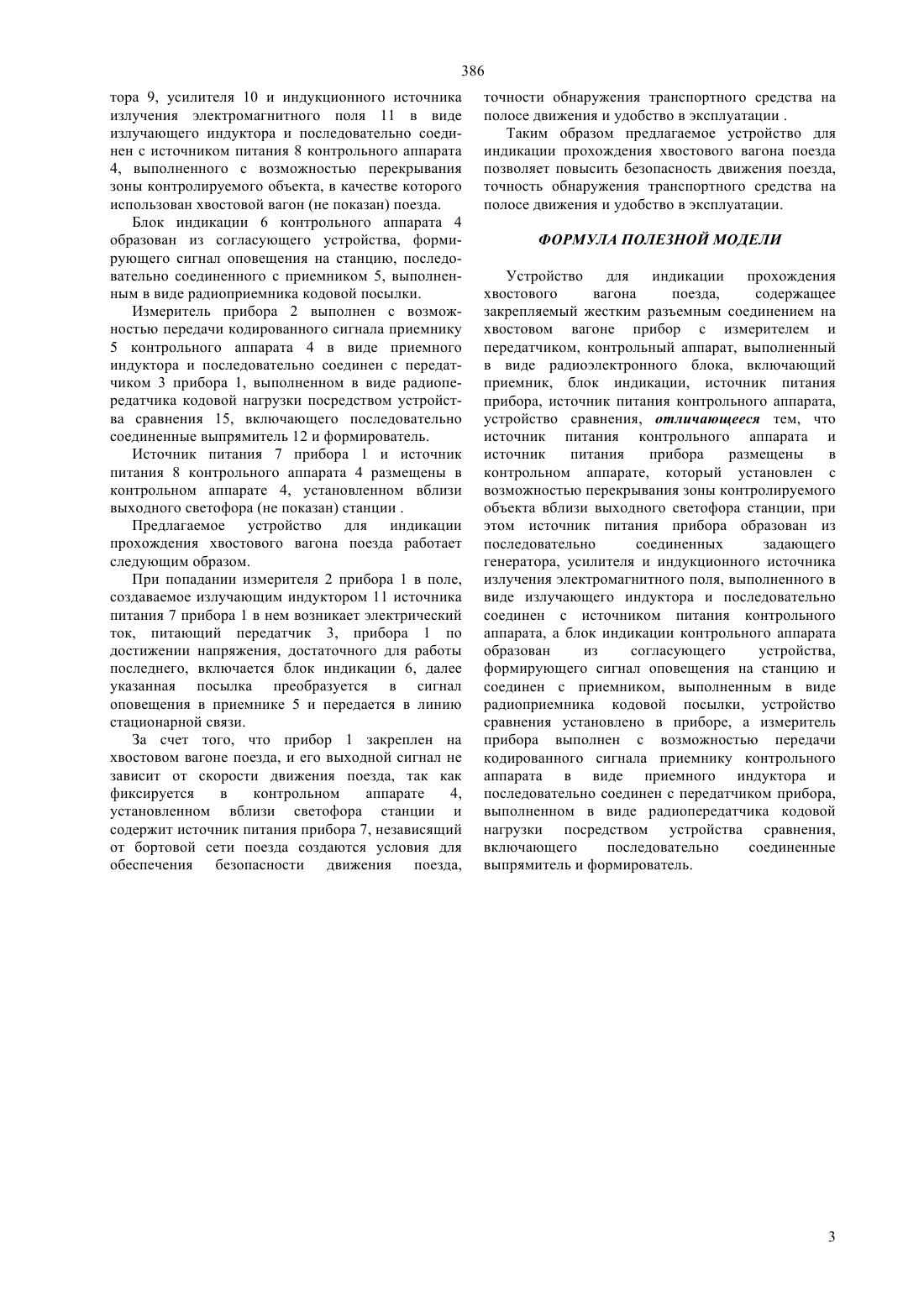 386

тора 9, усилителя 10 и индукционного источника излучения электромагнитного поля 11 в виде излучающего индуктора и последовательно соединен с источником питания 8 контрольного аппарата 4, выполненного с возможностью перекрывания зоны контролируемого объекта, в качестве которого использован хвостовой вагон (не показан) поезда.

Блок индикации 6 контрольного аппарата 4 образован из согласующего устройства, формирующего сигнал оповещения на станцию, последовательно соединенного с приемником 5, выполненным в виде радиоприемника кодовой посылки.

Измеритель прибора 2 выполнен с возможностью передачи кодированного сигнала приемнику 5 контрольного аппарата 4 в виде приемного индуктора и последовательно соединен с передатчиком 3 прибора 1, выполненном в виде радиопередатчика кодовой нагрузки посредством устройства сравнения 15, включающего последовательно соединенные выпрямитель 12 и формирователь.

Источник питания 7 прибора 1 и источник питания 8 контрольного аппарата 4 размещены в контрольном аппарате 4, установленном вблизи выходного светофора (не показан) станции .

Предлагаемое устройство для индикации прохождения хвостового вагона поезда работает следующим образом.

При попадании измерителя 2 прибора 1 в поле, создаваемое излучающим индуктором 11 источника питания 7 прибора 1 в нем возникает электрический ток, питающий передатчик 3, прибора 1 по достижении напряжения, достаточного для работы последнего, включается блок индикации 6, далее указанная посылка преобразуется в сигнал оповещения в приемнике 5 и передается в линию стационарной связи.

За счет того, что прибор 1 закреплен на хвостовом вагоне поезда, и его выходной сигнал не зависит от скорости движения поезда, так как фиксируется в контрольном аппарате 4, установленном вблизи светофора станции и содержит источник питания прибора 7, независящий от бортовой сети поезда создаются условия для обеспечения безопасности движения поезда, точности обнаружения транспортного средства на полосе движения и удобство в эксплуатации .

Таким образом предлагаемое устройство для индикации прохождения хвостового вагона поезда позволяет повысить безопасность движения поезда, точность обнаружения транспортного средства на полосе движения и удобство в эксплуатации.

ФОРМУЛА ПОЛЕЗНОЙ МОДЕЛИ

Устройство для индикации прохождения хвостового вагона поезда, содержащее закрепляемый жестким разъемным соединением на хвостовом вагоне прибор с измерителем и передатчиком, контрольный аппарат, выполненный в виде радиоэлектронного блока, включающий приемник, блок индикации, источник питания прибора, источник питания контрольного аппарата, устройство сравнения, отличающееся тем, что источник питания контрольного аппарата и источник питания прибора размещены в контрольном аппарате, который установлен с возможностью перекрывания зоны контролируемого объекта вблизи выходного светофора станции, при этом источник питания прибора образован из последовательно соединенных задающего генератора, усилителя и индукционного источника излучения электромагнитного поля, выполненного в виде излучающего индуктора и последовательно соединен с источником питания контрольного аппарата, а блок индикации контрольного аппарата образован из согласующего устройства, формирующего сигнал оповещения на станцию и соединен с приемником, выполненным в виде радиоприемника кодовой посылки, устройство сравнения установлено в приборе, а измеритель прибора выполнен с возможностью передачи кодированного сигнала приемнику контрольного аппарата в виде приемного индуктора и последовательно соединен с передатчиком прибора, выполненном в виде радиопередатчика кодовой нагрузки посредством устройства сравнения, включающего последовательно соединенные выпрямитель и формирователь.

3